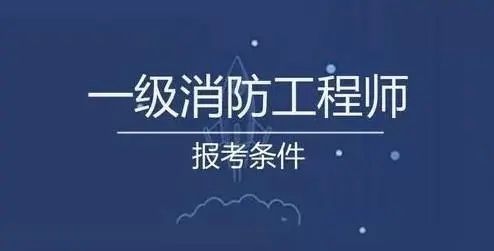 一级消防工程师

报考条件